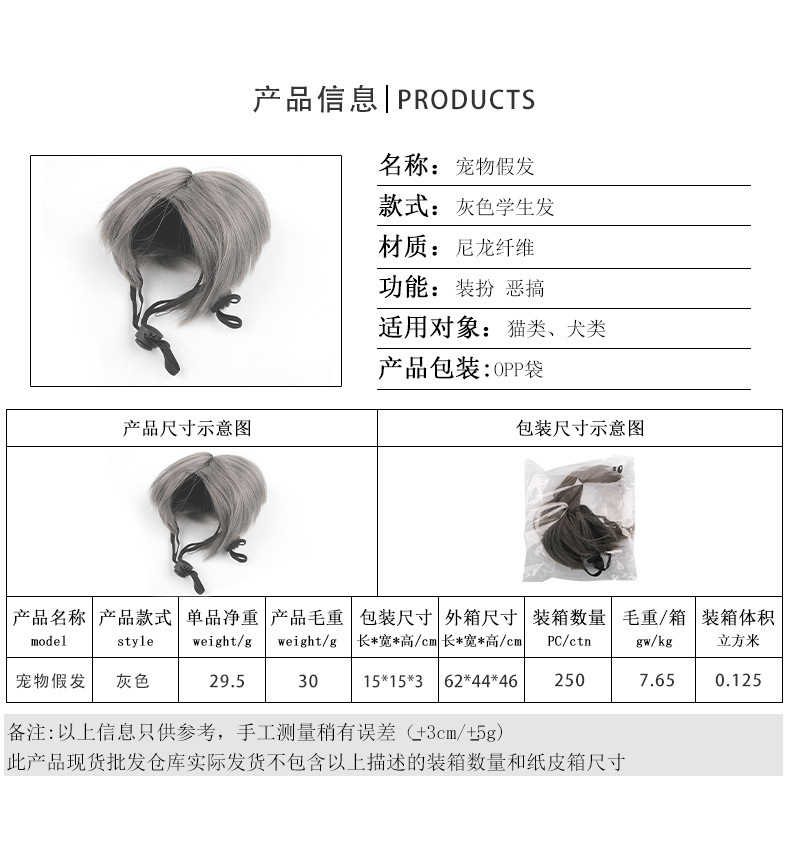 产品信息|PRODUCTS

名称:宠物假发
款式:灰色学生发
材质:尼龙纤维
功能:装扮 恶搞
适用对象:猫类、犬类
产品包装:OPP袋

产品尺寸示意图

包装尺寸示意图

| 产品名称 model | 产品款式 style | 单品净重 weight/g | 产品毛重 weight/g | 包装尺寸 长*宽*高/cm | 外箱尺寸 长*宽*高/cm | 装箱数量 PC/ctn | 毛重/箱 gw/kg | 装箱体积 立方米 |
|---|---|---|---|---|---|---|---|---|
| 宠物假发 | 灰色 | 29.5 | 30 | 15*15*3 | 62*44*46 | 250 | 7.65 | 0.125 |

备注:以上信息只供参考,手工测量稍有误差(±3cm/±5g)
此产品现货批发仓库实际发货不包含以上描述的装箱数量和纸皮箱尺寸